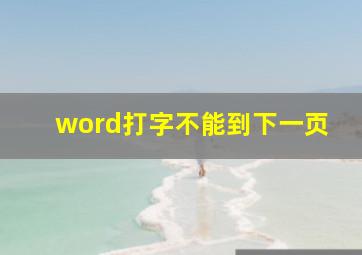 word打字不能到下一页